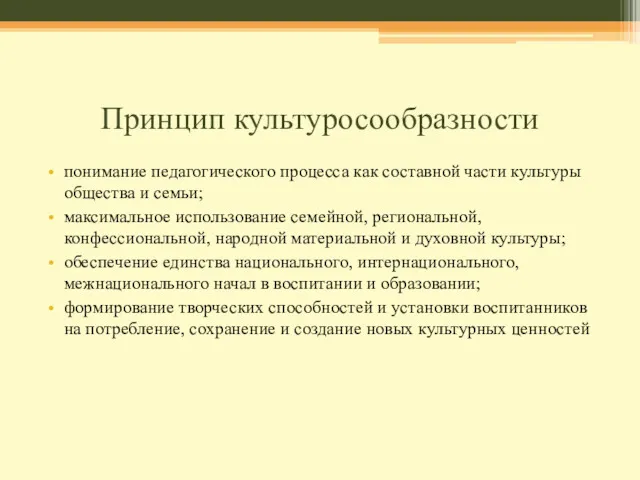 Принцип культуросообразности

• понимание педагогического процесса как составной части культуры общества и семьи;
• максимальное использование семейной, региональной, конфессиональной, народной материальной и духовной культуры;
• обеспечение единства национального, интернационального, межнационального начал в воспитании и образовании;
• формирование творческих способностей и установки воспитанников на потребление, сохранение и создание новых культурных ценностей